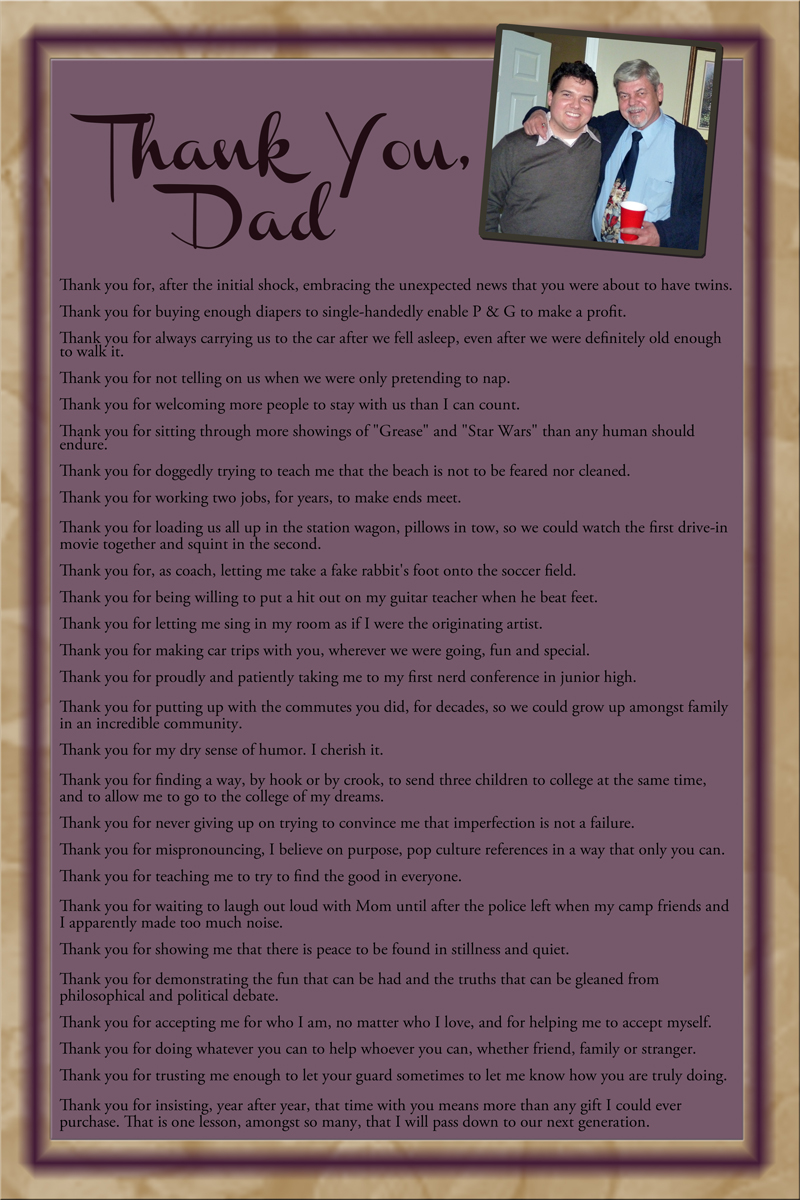 Thank You, Dad

Thank you for, after the initial shock, embracing the unexpected news that you were about to have twins.

Thank you for buying enough diapers to single-handedly enable P & G to make a profit.

Thank you for always carrying us to the car after we fell asleep, even after we were definitely old enough to walk it.

Thank you for not telling on us when we were only pretending to nap.

Thank you for welcoming more people to stay with us than I can count.

Thank you for sitting through more showings of "Grease" and "Star Wars" than any human should endure.

Thank you for doggedly trying to teach me that the beach is not to be feared nor cleaned.

Thank you for working two jobs, for years, to make ends meet.

Thank you for loading us all up in the station wagon, pillows in tow, so we could watch the first drive-in movie together and squint in the second.

Thank you for, as coach, letting me take a fake rabbit's foot onto the soccer field.

Thank you for being willing to put a hit out on my guitar teacher when he beat feet.

Thank you for letting me sing in my room as if I were the originating artist.

Thank you for making car trips with you, wherever we were going, fun and special.

Thank you for proudly and patiently taking me to my first nerd conference in junior high.

Thank you for putting up with the commutes you did, for decades, so we could grow up amongst family in an incredible community.

Thank you for my dry sense of humor. I cherish it.

Thank you for finding a way, by hook or by crook, to send three children to college at the same time, and to allow me to go to the college of my dreams.

Thank you for never giving up on trying to convince me that imperfection is not a failure.

Thank you for mispronouncing, I believe on purpose, pop culture references in a way that only you can.

Thank you for teaching me to try to find the good in everyone.

Thank you for waiting to laugh out loud with Mom until after the police left when my camp friends and I apparently made too much noise.

Thank you for showing me that there is peace to be found in stillness and quiet.

Thank you for demonstrating the fun that can be had and the truths that can be gleaned from philosophical and political debate.

Thank you for accepting me for who I am, no matter who I love, and for helping me to accept myself.

Thank you for doing whatever you can to help whoever you can, whether friend, family or stranger.

Thank you for trusting me enough to let your guard sometimes to let me know how you are truly doing.

Thank you for insisting, year after year, that time with you means more than any gift I could ever purchase. That is one lesson, amongst so many, that I will pass down to our next generation.